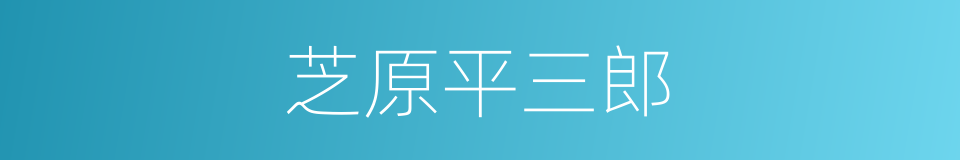 芝原平三郎